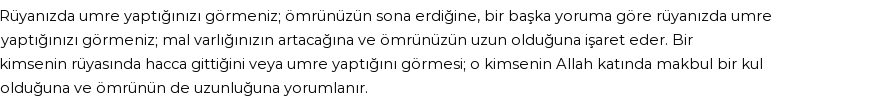 Rüyanızda umre yaptığınızı görmeniz; ömrünüzün sona erdiğine, bir başka yoruma göre rüyanızda umre yaptığınızı görmeniz; mal varlığınızın artacağına ve ömrünüzün uzun olduğuna işaret eder. Bir kimsenin rüyasında hacca gittiğini veya umre yaptığını görmesi; o kimsenin Allah katında makbul bir kul olduğuna ve ömrünün de uzunluğuna yorumlanır.